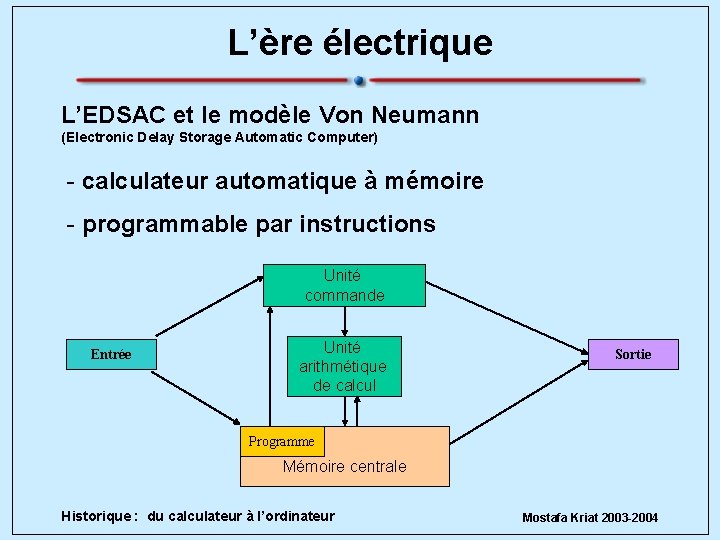 L’ère électrique

L’EDSAC et le modèle Von Neumann
(Electronic Delay Storage Automatic Computer)

- calculateur automatique à mémoire

- programmable par instructions

Unité commande

Entrée

Unité arithmétique de calcul

Sortie

Programme

Mémoire centrale

Historique : du calculateur à l’ordinateur

Mostafa Kriat 2003-2004